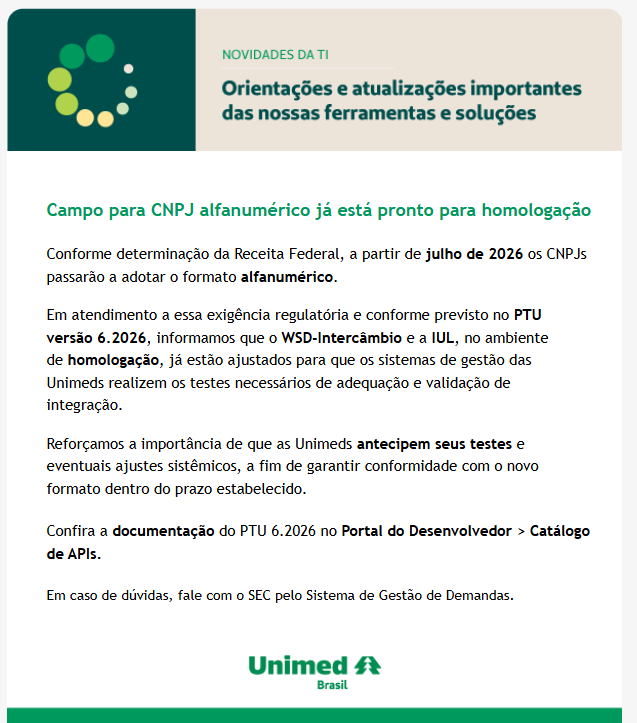 NOVIDADES DA TI

Orientações e atualizações importantes das nossas ferramentas e soluções

Campo para CNPJ alfanumérico já está pronto para homologação

Conforme determinação da Receita Federal, a partir de julho de 2026 os CNPJs passarão a adotar o formato alfanumérico.

Em atendimento a essa exigência regulatória e conforme previsto no PTU versão 6.2026, informamos que o WSD-Intercâmbio e a IUL, no ambiente de homologação, já estão ajustados para que os sistemas de gestão das Unimeds realizem os testes necessários de adequação e validação de integração.

Reforçamos a importância de que as Unimeds antecipem seus testes e eventuais ajustes sistêmicos, a fim de garantir conformidade com o novo formato dentro do prazo estabelecido.

Confira a documentação do PTU 6.2026 no Portal do Desenvolvedor > Catálogo de APIs.

Em caso de dúvidas, fale com o SEC pelo Sistema de Gestão de Demandas.

Unimed
Brasil